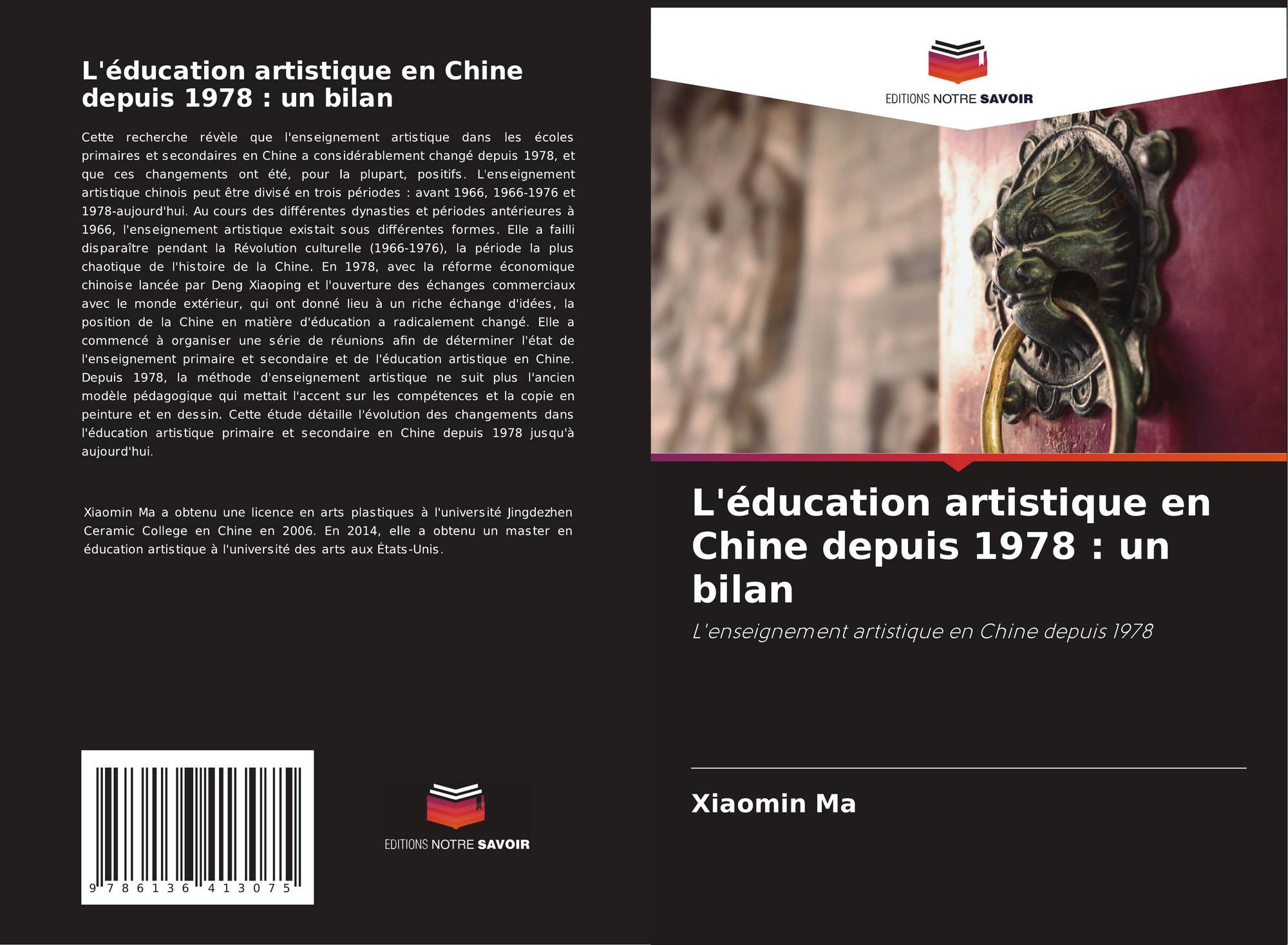 L'éducation artistique en Chine depuis 1978 : un bilan

Cette recherche révèle que l'enseignement artistique dans les écoles primaires et secondaires en Chine a considérablement changé depuis 1978, et que ces changements ont été, pour la plupart, positifs. L'enseignement artistique chinois peut être divisé en trois périodes : avant 1966, 1966-1976 et 1978-aujourd'hui. Au cours des différentes dynasties et périodes antérieures à 1966, l'enseignement artistique existait sous différentes formes. Elle a failli disparaître pendant la Révolution culturelle (1966-1976), la période la plus chaotique de l'histoire de la Chine. En 1978, avec la réforme économique chinoise lancée par Deng Xiaoping et l'ouverture des échanges commerciaux avec le monde extérieur, qui ont donné lieu à un riche échange d'idées, la position de la Chine en matière d'éducation a radicalement changé. Elle a commencé à organiser une série de réunions afin de déterminer l'état de l'enseignement primaire et secondaire et de l'éducation artistique en Chine. Depuis 1978, la méthode d'enseignement artistique ne suit plus l'ancien modèle pédagogique qui mettait l'accent sur les compétences et la copie en peinture et en dessin. Cette étude détaille l'évolution des changements dans l'éducation artistique primaire et secondaire en Chine depuis 1978 jusqu'à aujourd'hui.

Xiaomin Ma a obtenu une licence en arts plastiques à l'université Jingdezhen Ceramic College en Chine en 2006. En 2014, elle a obtenu un master en éducation artistique à l'université des arts aux États-Unis.

9 786136 413075

EDITIONS NOTRE SAVOIR

EDITIONS NOTRE SAVOIR

L'éducation artistique en Chine depuis 1978 : un bilan

L'enseignement artistique en Chine depuis 1978

Xiaomin Ma